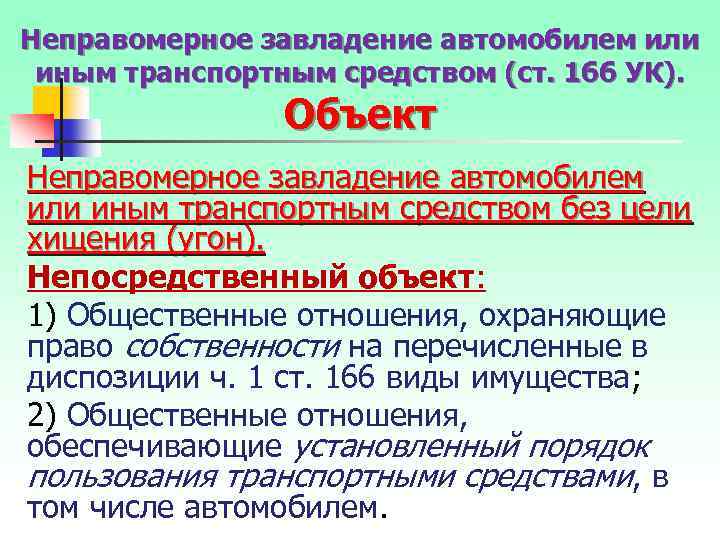 Неправомерное завладение автомобилем или иным транспортным средством (ст. 166 УК).

Объект

Неправомерное завладение автомобилем или иным транспортным средством без цели хищения (угон).

Непосредственный объект:

1) Общественные отношения, охраняющие право собственности на перечисленные в диспозиции ч. 1 ст. 166 виды имущества;

2) Общественные отношения, обеспечивающие установленный порядок пользования транспортными средствами, в том числе автомобилем.